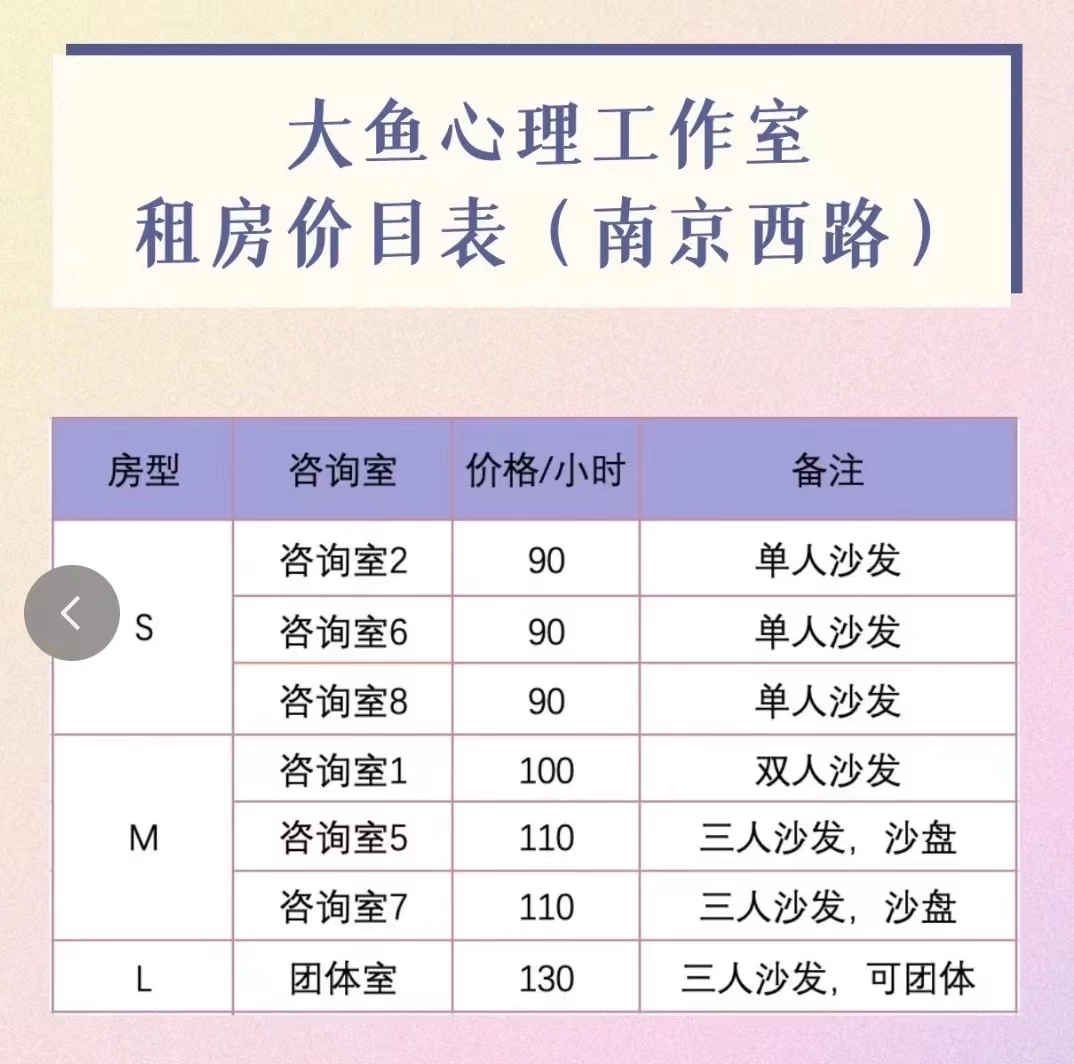 大鱼心理工作室
租房价目表（南京西路）

| 房型 | 咨询室 | 价格/小时 | 备注 |
|---|---|---|---|
| S | 咨询室2 | 90 | 单人沙发 |
|  | 咨询室6 | 90 | 单人沙发 |
|  | 咨询室8 | 90 | 单人沙发 |
| M | 咨询室1 | 100 | 双人沙发 |
|  | 咨询室5 | 110 | 三人沙发，沙盘 |
|  | 咨询室7 | 110 | 三人沙发，沙盘 |
| L | 团体室 | 130 | 三人沙发，可团体 |